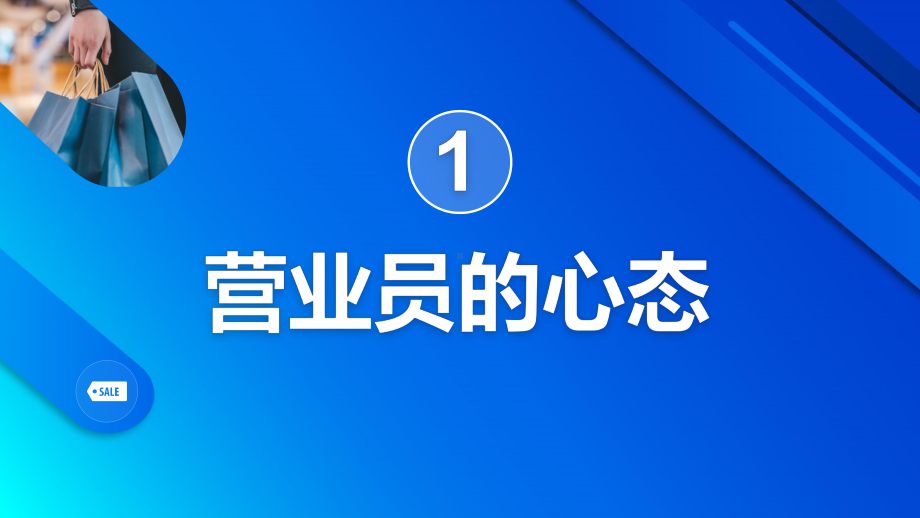 1

营业员的心态

SALE